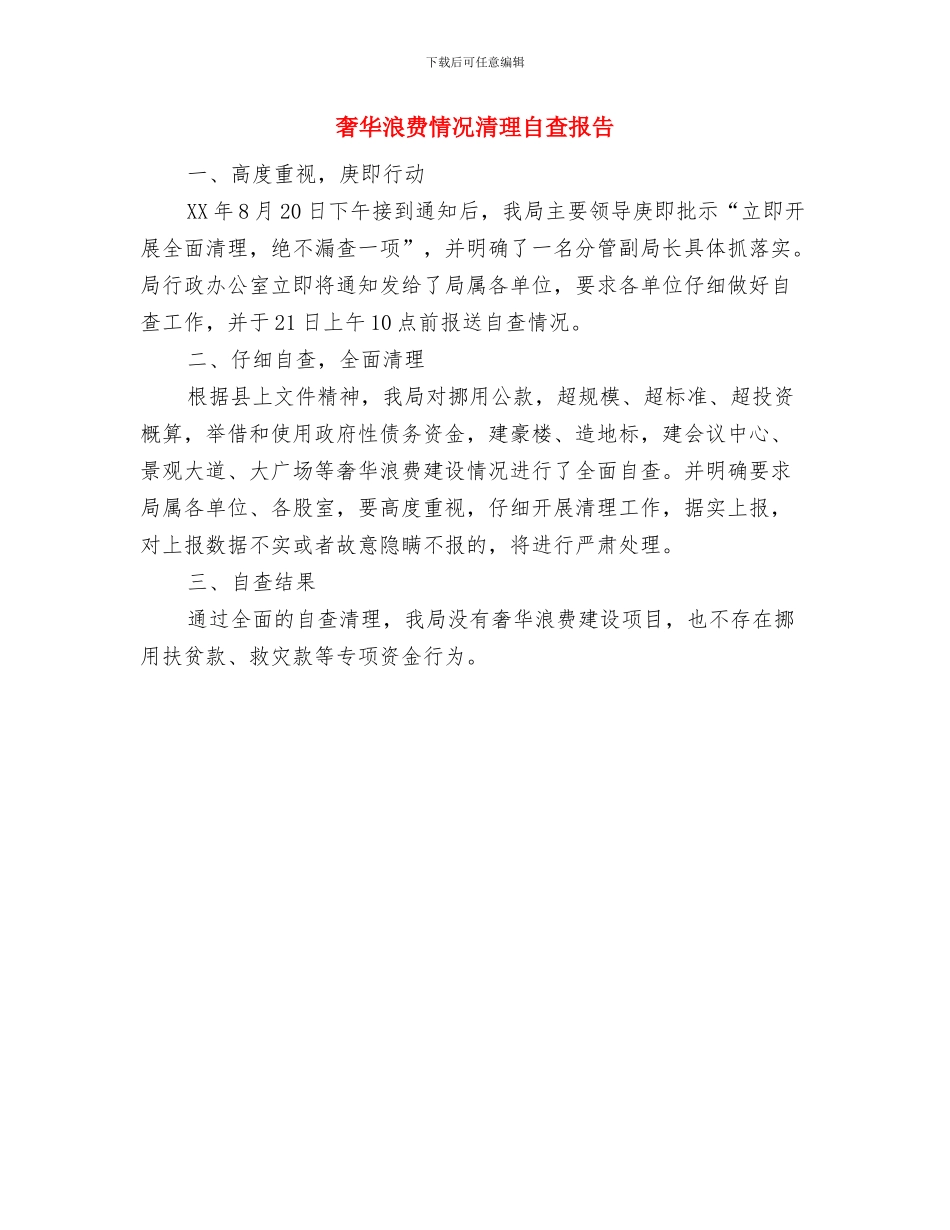 下载后可任意编辑

奢华浪费情况清理自查报告

一、高度重视，庚即行动

XX 年 8 月 20 日下午接到通知后，我局主要领导庚即批示“立即开展全面清理，绝不漏查一项”，并明确了一名分管副局长具体抓落实。局行政办公室立即将通知发给了局属各单位，要求各单位仔细做好自查工作，并于 21 日上午 10 点前报送自查情况。

二、仔细自查，全面清理

根据县上文件精神，我局对挪用公款，超规模、超标准、超投资概算，举借和使用政府性债务资金，建豪楼、造地标，建会议中心、景观大道、大广场等奢华浪费建设情况进行了全面自查。并明确要求局属各单位、各股室，要高度重视，仔细开展清理工作，据实上报，对上报数据不实或者故意隐瞒不报的，将进行严肃处理。

三、自查结果

通过全面的自查清理，我局没有奢华浪费建设项目，也不存在挪用扶贫款、救灾款等专项资金行为。